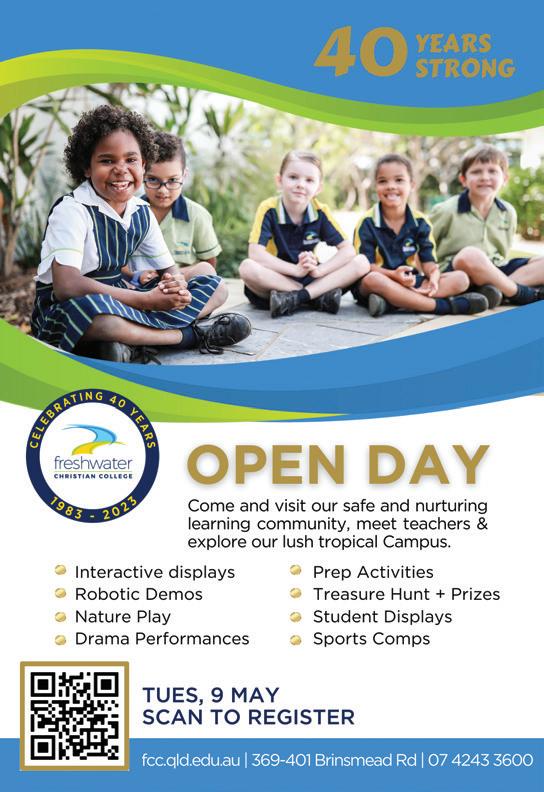 40 YEARS STRONG

CELEBRATING 40 YEARS
freshwater
CHRISTIAN COLLEGE
1983 - 2023

OPEN DAY

Come and visit our safe and nurturing learning community, meet teachers & explore our lush tropical Campus.

• Interactive displays
• Robotic Demos
• Nature Play
• Drama Performances

• Prep Activities
• Treasure Hunt + Prizes
• Student Displays
• Sports Comps

TUES, 9 MAY
SCAN TO REGISTER

fcc.qld.edu.au | 369-401 Brinsmead Rd | 07 4243 3600